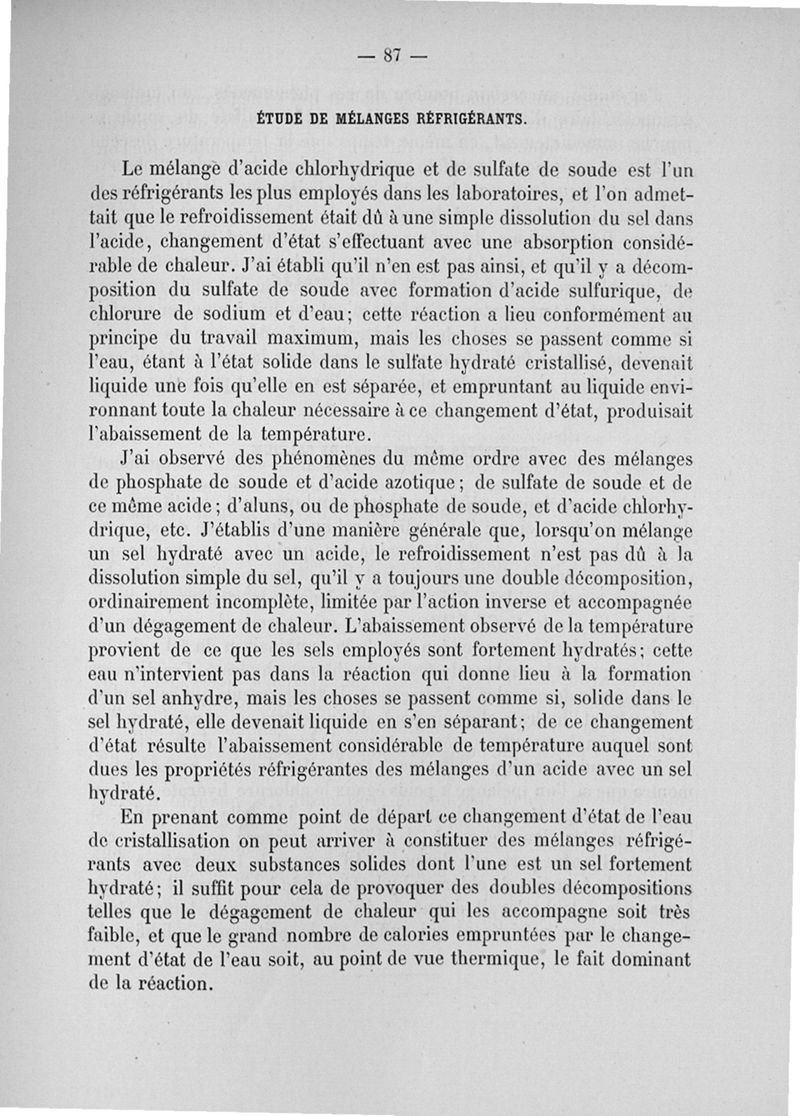 — 87 —

ÉTUDE DE MÉLANGES RÉFRIGÉRANTS.

Le mélange d'acide chlorhydrique et de sulfate de soude est l'un des réfrigérants les plus employés dans les laboratoires, et l'on admettait que le refroidissement était dû à une simple dissolution du sel dans l'acide, changement d'état s'effectuant avec une absorption considérable de chaleur. J'ai établi qu'il n'en est pas ainsi, et qu'il y a décomposition du sulfate de soude avec formation d'acide sulfurique, de chlorure de sodium et d'eau; cette réaction a lieu conformément au principe du travail maximum, mais les choses se passent comme si l'eau, étant à l'état solide dans le sulfate hydraté cristallisé, devenait liquide une fois qu'elle en est séparée, et empruntant au liquide environnant toute la chaleur nécessaire à ce changement d'état, produisait l'abaissement de la température.

J'ai observé des phénomènes du même ordre avec des mélanges de phosphate de soude et d'acide azotique; de sulfate de soude et de ce même acide; d'aluns, ou de phosphate de soude, et d'acide chlorhydrique, etc. J'établis d'une manière générale que, lorsqu'on mélange un sel hydraté avec un acide, le refroidissement n'est pas dû à la dissolution simple du sel, qu'il y a toujours une double décomposition, ordinairement incomplète, limitée par l'action inverse et accompagnée d'un dégagement de chaleur. L'abaissement observé de la température provient de ce que les sels employés sont fortement hydratés; cette eau n'intervient pas dans la réaction qui donne lieu à la formation d'un sel anhydre, mais les choses se passent comme si, solide dans le sel hydraté, elle devenait liquide en s'en séparant; de ce changement d'état résulte l'abaissement considérable de température auquel sont dues les propriétés réfrigérantes des mélanges d'un acide avec un sel hydraté.

En prenant comme point de départ ce changement d'état de l'eau de cristallisation on peut arriver à constituer des mélanges réfrigérants avec deux substances solides dont l'une est un sel fortement hydraté; il suffit pour cela de provoquer des doubles décompositions telles que le dégagement de chaleur qui les accompagne soit très faible, et que le grand nombre de calories empruntées par le changement d'état de l'eau soit, au point de vue thermique, le fait dominant de la réaction.